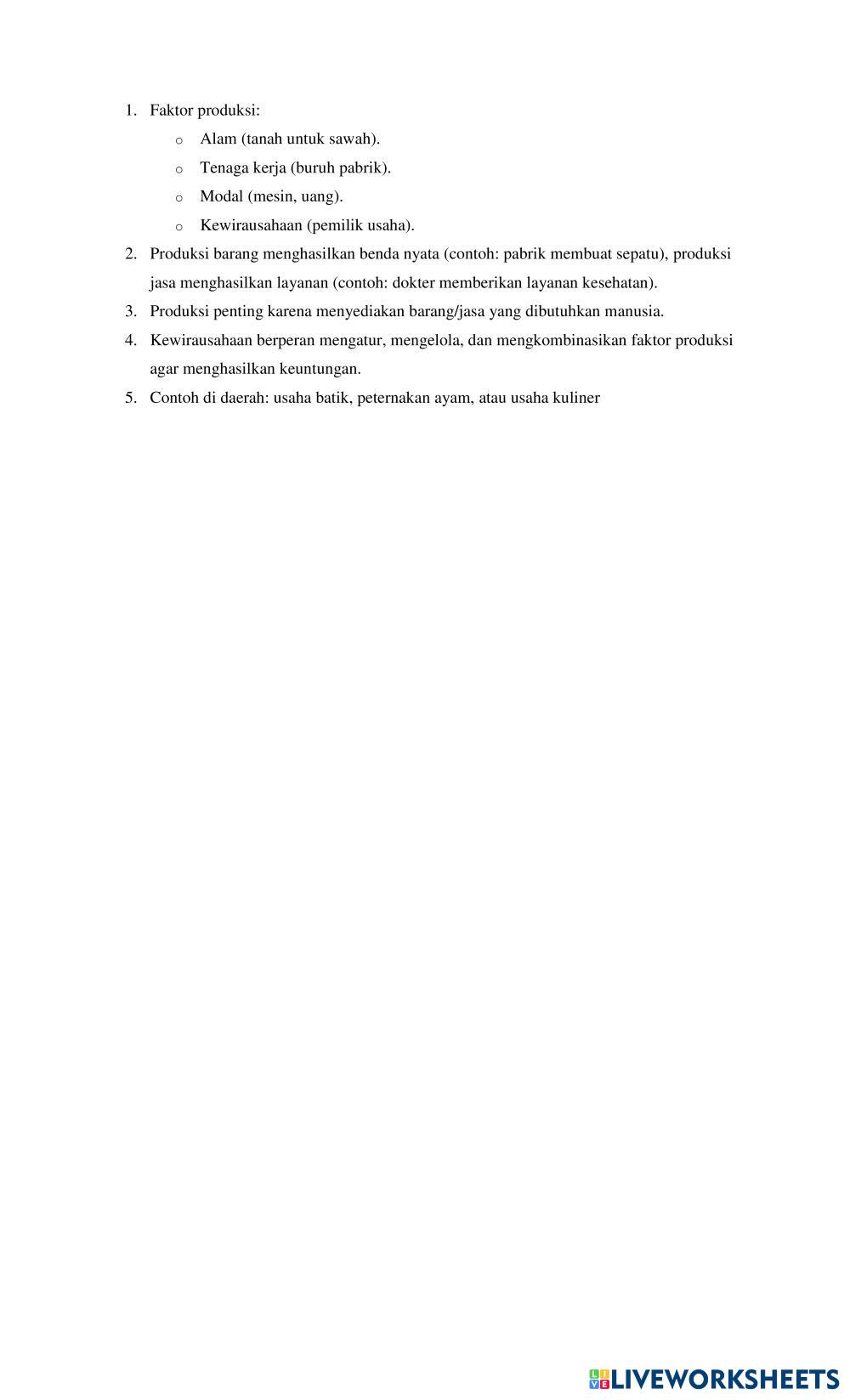 1. Faktor produksi:

o Alam (tanah untuk sawah).

o Tenaga kerja (buruh pabrik).

o Modal (mesin, uang).

o Kewirausahaan (pemilik usaha).

2. Produksi barang menghasilkan benda nyata (contoh: pabrik membuat sepatu), produksi jasa menghasilkan layanan (contoh: dokter memberikan layanan kesehatan).

3. Produksi penting karena menyediakan barang/jasa yang dibutuhkan manusia.

4. Kewirausahaan berperan mengatur, mengelola, dan mengkombinasikan faktor produksi agar menghasilkan keuntungan.

5. Contoh di daerah: usaha batik, peternakan ayam, atau usaha kuliner

LIVEWORKSHEETS